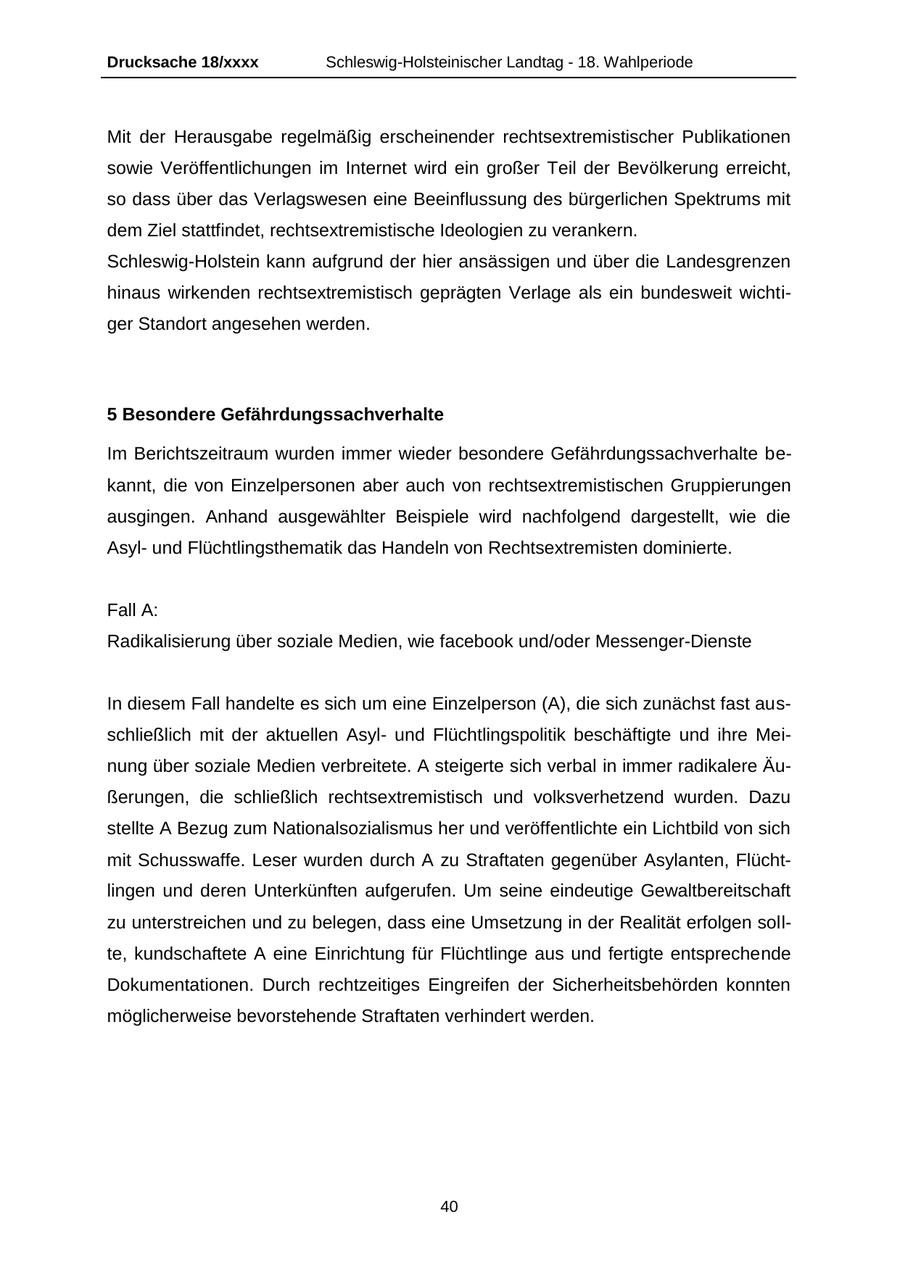 Drucksache 18/xxxx Schleswig-Holsteinischer Landtag - 18. Wahlperiode

Mit der Herausgabe regelmäßig erscheinender rechtsextremistischer Publikationen sowie Veröffentlichungen im Internet wird ein großer Teil der Bevölkerung erreicht, so dass über das Verlagswesen eine Beeinflussung des bürgerlichen Spektrums mit dem Ziel stattfindet, rechtsextremistische Ideologien zu verankern.
Schleswig-Holstein kann aufgrund der hier ansässigen und über die Landesgrenzen hinaus wirkenden rechtsextremistisch geprägten Verlage als ein bundesweit wichtiger Standort angesehen werden.

5 Besondere Gefährdungssachverhalte

Im Berichtszeitraum wurden immer wieder besondere Gefährdungssachverhalte bekannt, die von Einzelpersonen aber auch von rechtsextremistischen Gruppierungen ausgingen. Anhand ausgewählter Beispiele wird nachfolgend dargestellt, wie die Asyl- und Flüchtlingsthematik das Handeln von Rechtsextremisten dominierte.

Fall A:
Radikalisierung über soziale Medien, wie facebook und/oder Messenger-Dienste

In diesem Fall handelte es sich um eine Einzelperson (A), die sich zunächst fast ausschließlich mit der aktuellen Asyl- und Flüchtlingspolitik beschäftigte und ihre Meinung über soziale Medien verbreitete. A steigerte sich verbal in immer radikalere Äußerungen, die schließlich rechtsextremistisch und volksverhetzend wurden. Dazu stellte A Bezug zum Nationalsozialismus her und veröffentlichte ein Lichtbild von sich mit Schusswaffe. Leser wurden durch A zu Straftaten gegenüber Asylanten, Flüchtlingen und deren Unterkünften aufgerufen. Um seine eindeutige Gewaltbereitschaft zu unterstreichen und zu belegen, dass eine Umsetzung in der Realität erfolgen sollte, kundschaftete A eine Einrichtung für Flüchtlinge aus und fertigte entsprechende Dokumentationen. Durch rechtzeitiges Eingreifen der Sicherheitsbehörden konnten möglicherweise bevorstehende Straftaten verhindert werden.

40